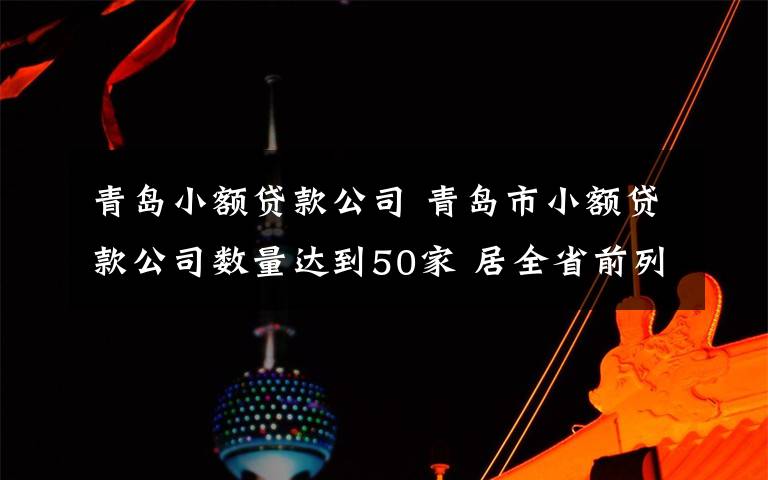 青岛小额贷款公司 青岛市小额贷款公司数量达到50家 居全省前列